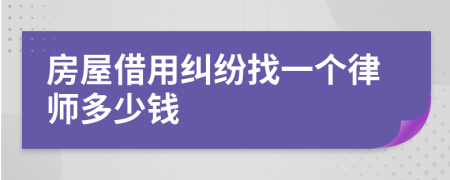 房屋借用纠纷找一个律师多少钱